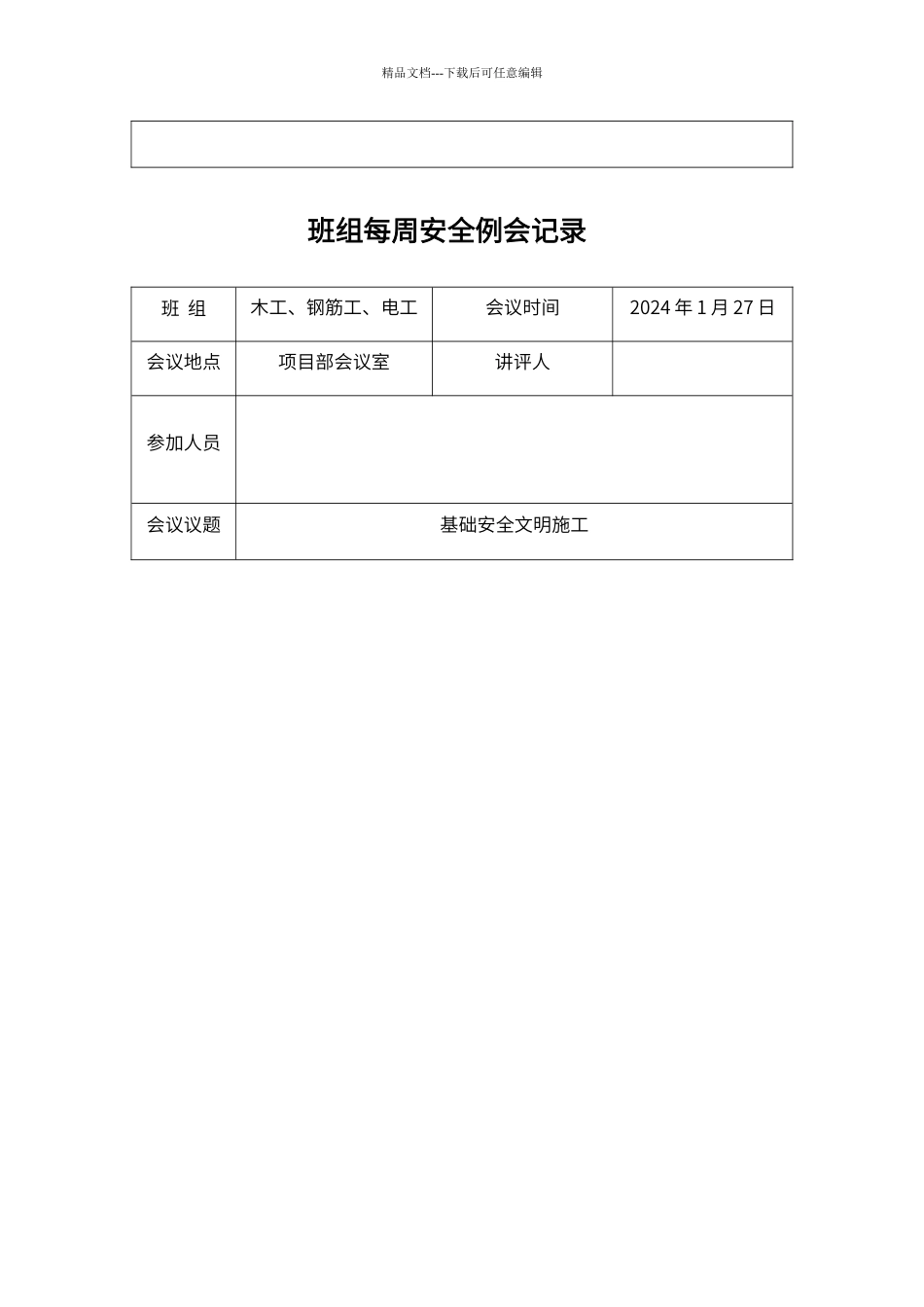 精品文档---下载后可任意编辑

班组每周安全例会记录

| 班 组 | 木工、钢筋工、电工 | 会议时间 | 2024 年 1 月 27 日 |
|---|---|---|---|
| 会议地点 | 项目部会议室 | 讲评人 | |
| 参加人员 | | | |
| 会议议题 | 基础安全文明施工 | | |